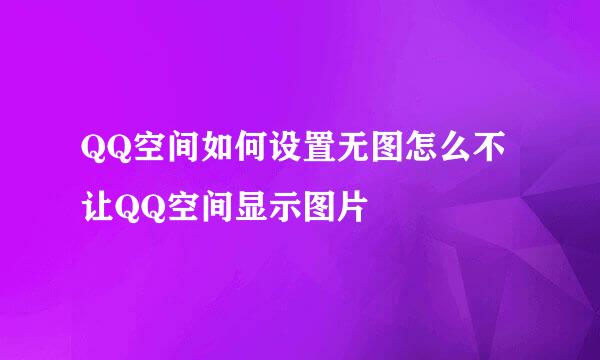 QQ空间如何设置无图怎么不让QQ空间显示图片